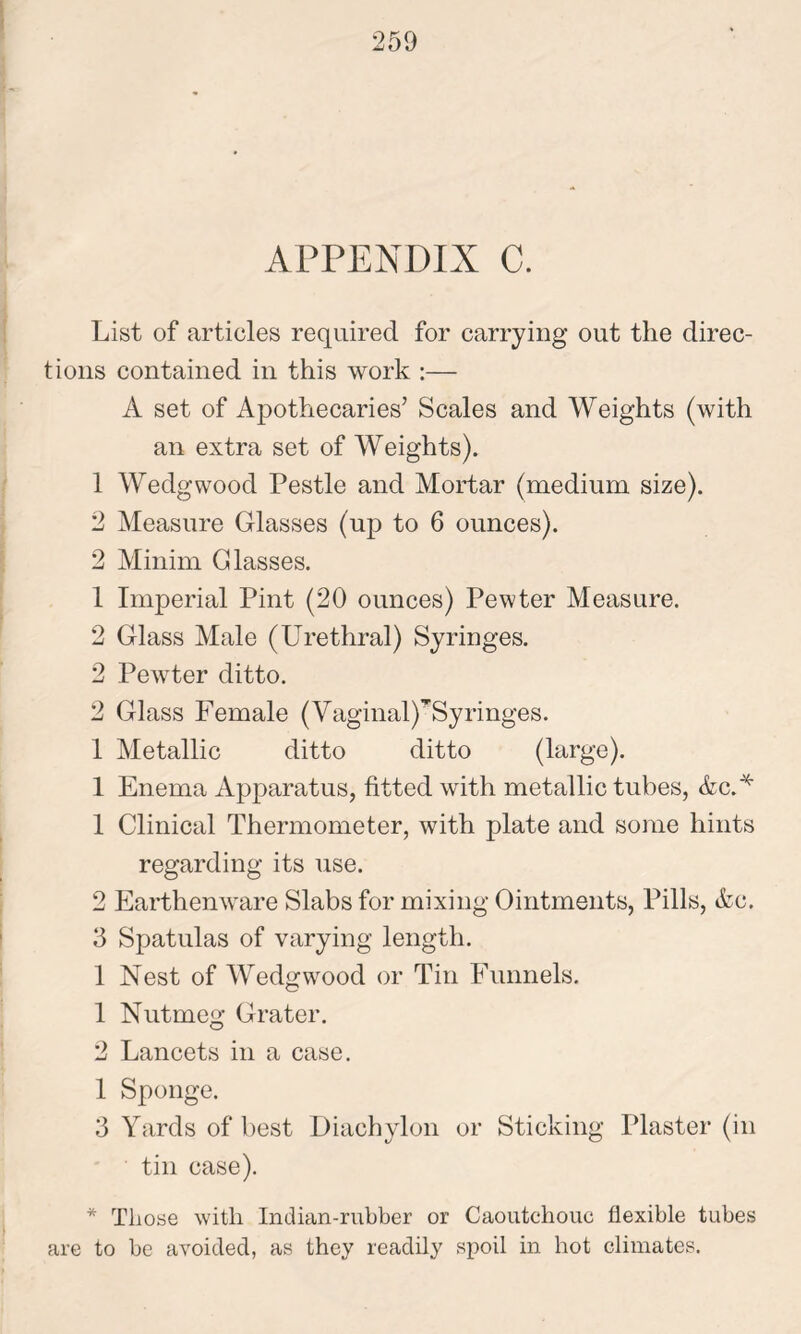 259

APPENDIX C.

List of articles required for carrying out the directions contained in this work :—

A set of Apothecaries' Scales and Weights (with an extra set of Weights).
1 Wedgwood Pestle and Mortar (medium size).
2 Measure Glasses (up to 6 ounces).
2 Minim Glasses.
1 Imperial Pint (20 ounces) Pewter Measure.
2 Glass Male (Urethral) Syringes.
2 Pewter ditto.
2 Glass Female (Vaginal) Syringes.
1 Metallic ditto ditto (large).
1 Enema Apparatus, fitted with metallic tubes, &c.*
1 Clinical Thermometer, with plate and some hints regarding its use.
2 Earthenware Slabs for mixing Ointments, Pills, &c.
3 Spatulas of varying length.
1 Nest of Wedgwood or Tin Funnels.
1 Nutmeg Grater.
2 Lancets in a case.
1 Sponge.
3 Yards of best Diachylon or Sticking Plaster (in tin case).

* Those with Indian-rubber or Caoutchouc flexible tubes are to be avoided, as they readily spoil in hot climates.